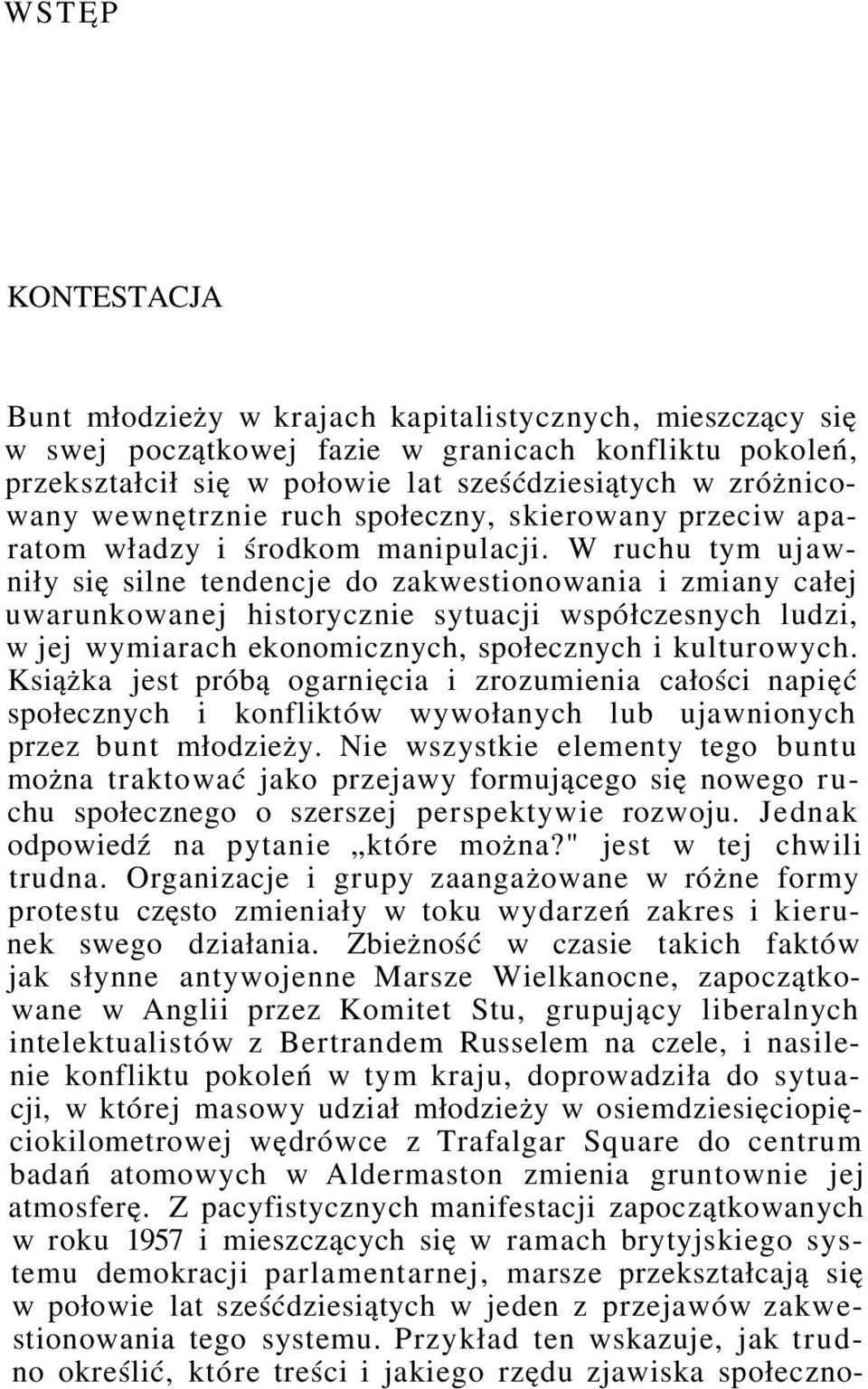 WSTĘP

KONTESTACJA

Bunt młodzieży w krajach kapitalistycznych, mieszczący się w swej początkowej fazie w granicach konfliktu pokoleń, przekształcił się w połowie lat sześćdziesiątych w zróżnicowany wewnętrznie ruch społeczny, skierowany przeciw aparatom władzy i środkom manipulacji. W ruchu tym ujawniły się silne tendencje do zakwestionowania i zmiany całej uwarunkowanej historycznie sytuacji współczesnych ludzi, w jej wymiarach ekonomicznych, społecznych i kulturowych. Książka jest próbą ogarnięcia i zrozumienia całości napięć społecznych i konfliktów wywołanych lub ujawnionych przez bunt młodzieży. Nie wszystkie elementy tego buntu można traktować jako przejawy formującego się nowego ruchu społecznego o szerszej perspektywie rozwoju. Jednak odpowiedź na pytanie „które można?" jest w tej chwili trudna. Organizacje i grupy zaangażowane w różne formy protestu często zmieniały w toku wydarzeń zakres i kierunek swego działania. Zbieżność w czasie takich faktów jak słynne antywojenne Marsze Wielkanocne, zapoczątkowane w Anglii przez Komitet Stu, grupujący liberalnych intelektualistów z Bertrandem Russelem na czele, i nasilenie konfliktu pokoleń w tym kraju, doprowadziła do sytuacji, w której masowy udział młodzieży w osiemdziesięciopięciokilometrowej wędrówce z Trafalgar Square do centrum badań atomowych w Aldermaston zmienia gruntownie jej atmosferę. Z pacyfistycznych manifestacji zapoczątkowanych w roku 1957 i mieszczących się w ramach brytyjskiego systemu demokracji parlamentarnej, marsze przekształcają się w połowie lat sześćdziesiątych w jeden z przejawów zakwestionowania tego systemu. Przykład ten wskazuje, jak trudno określić, które treści i jakiego rzędu zjawiska społeczno-